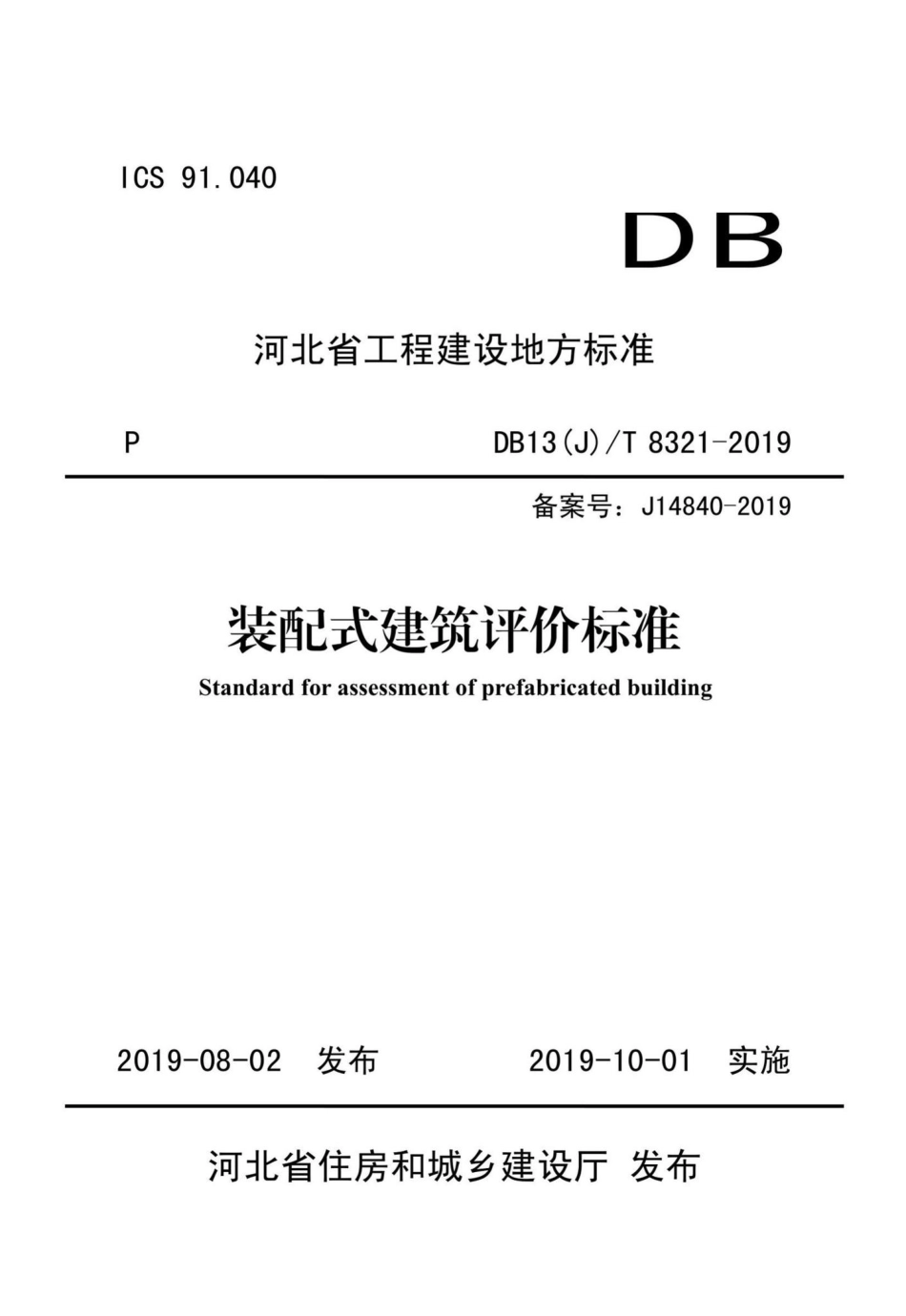 ICS 91.040

DB

河北省工程建设地方标准

P DB13(J)/T 8321-2019

备案号：J14840-2019

装配式建筑评价标准

Standard for assessment of prefabricated building

2019-08-02 发布 2019-10-01 实施

河北省住房和城乡建设厅 发布